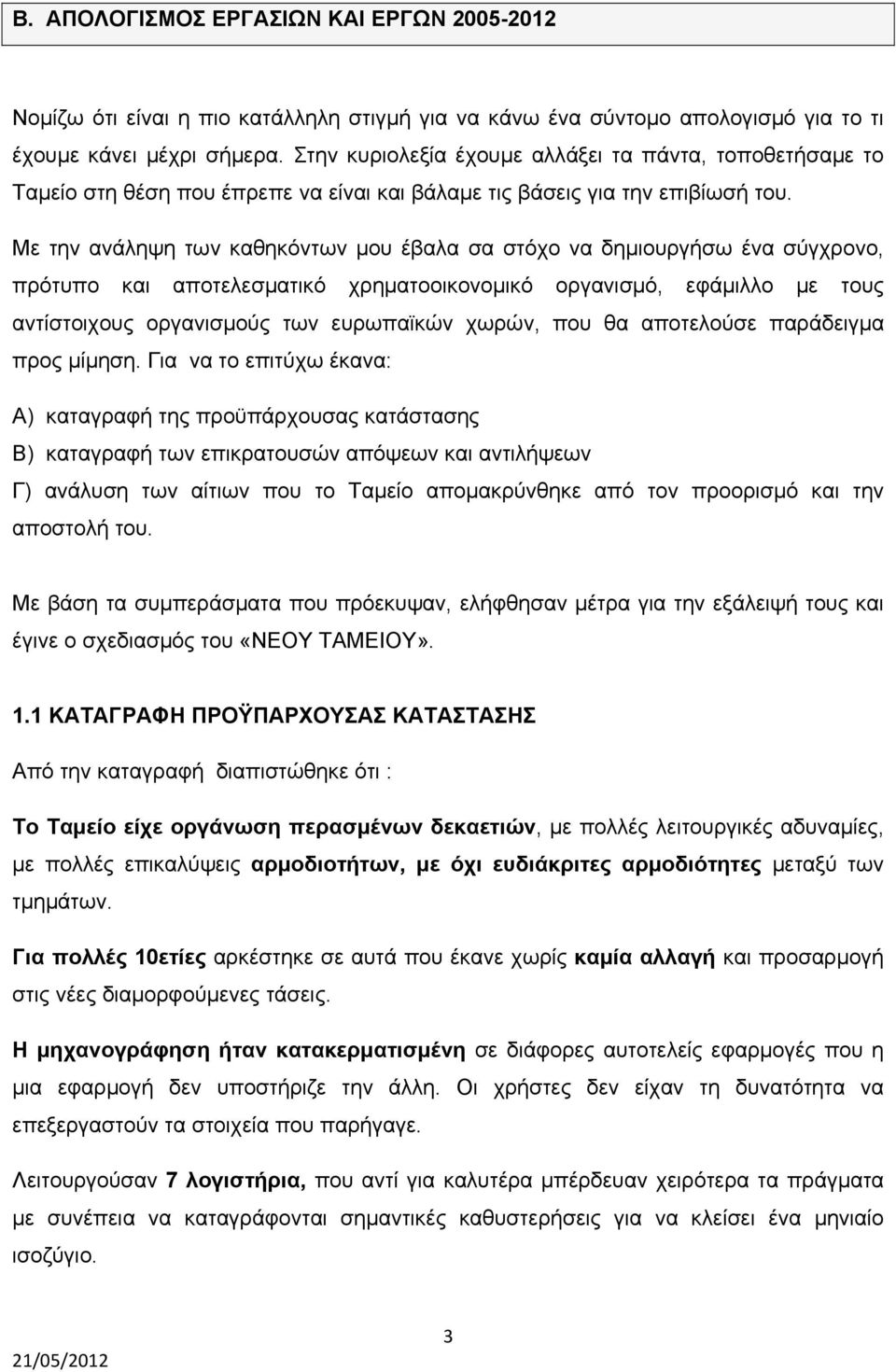 Β. ΑΠΟΛΟΓΙΣΜΟΣ ΕΡΓΑΣΙΩΝ ΚΑΙ ΕΡΓΩΝ 2005-2012

Νομίζω ότι είναι η πιο κατάλληλη στιγμή για να κάνω ένα σύντομο απολογισμό για το τι έχουμε κάνει μέχρι σήμερα. Στην κυριολεξία έχουμε αλλάξει τα πάντα, τοποθετήσαμε το Ταμείο στη θέση που έπρεπε να είναι και βάλαμε τις βάσεις για την επιβίωσή του.

Με την ανάληψη των καθηκόντων μου έβαλα σα στόχο να δημιουργήσω ένα σύγχρονο, πρότυπο και αποτελεσματικό χρηματοοικονομικό οργανισμό, εφάμιλλο με τους αντίστοιχους οργανισμούς των ευρωπαϊκών χωρών, που θα αποτελούσε παράδειγμα προς μίμηση. Για να το επιτύχω έκανα:

Α) καταγραφή της προϋπάρχουσας κατάστασης

Β) καταγραφή των επικρατουσών απόψεων και αντιλήψεων

Γ) ανάλυση των αίτιων που το Ταμείο απομακρύνθηκε από τον προορισμό και την αποστολή του.

Με βάση τα συμπεράσματα που πρόεκυψαν, ελήφθησαν μέτρα για την εξάλειψή τους και έγινε ο σχεδιασμός του «ΝΕΟΥ ΤΑΜΕΙΟΥ».

1.1 ΚΑΤΑΓΡΑΦΗ ΠΡΟΫΠΑΡΧΟΥΣΑΣ ΚΑΤΑΣΤΑΣΗΣ

Από την καταγραφή διαπιστώθηκε ότι :

Το Ταμείο είχε οργάνωση περασμένων δεκαετιών, με πολλές λειτουργικές αδυναμίες, με πολλές επικαλύψεις αρμοδιοτήτων, με όχι ευδιάκριτες αρμοδιότητες μεταξύ των τμημάτων.

Για πολλές 10ετίες αρκέστηκε σε αυτά που έκανε χωρίς καμία αλλαγή και προσαρμογή στις νέες διαμορφούμενες τάσεις.

Η μηχανογράφηση ήταν κατακερματισμένη σε διάφορες αυτοτελείς εφαρμογές που η μια εφαρμογή δεν υποστήριζε την άλλη. Οι χρήστες δεν είχαν τη δυνατότητα να επεξεργαστούν τα στοιχεία που παρήγαγε.

Λειτουργούσαν 7 λογιστήρια, που αντί για καλυτέρα μπέρδευαν χειρότερα τα πράγματα με συνέπεια να καταγράφονται σημαντικές καθυστερήσεις για να κλείσει ένα μηνιαίο ισοζύγιο.

3

21/05/2012